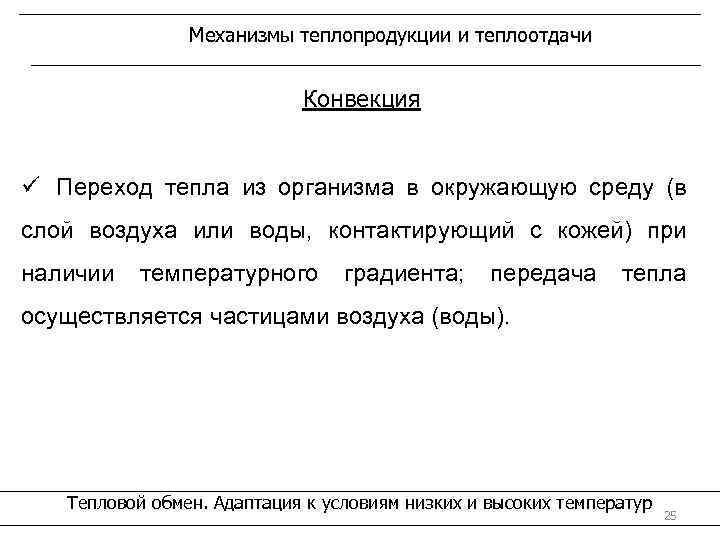 Механизмы теплопродукции и теплоотдачи

Конвекция

✓ Переход тепла из организма в окружающую среду (в слой воздуха или воды, контактирующий с кожей) при наличии температурного градиента; передача тепла осуществляется частицами воздуха (воды).

Тепловой обмен. Адаптация к условиям низких и высоких температур 25